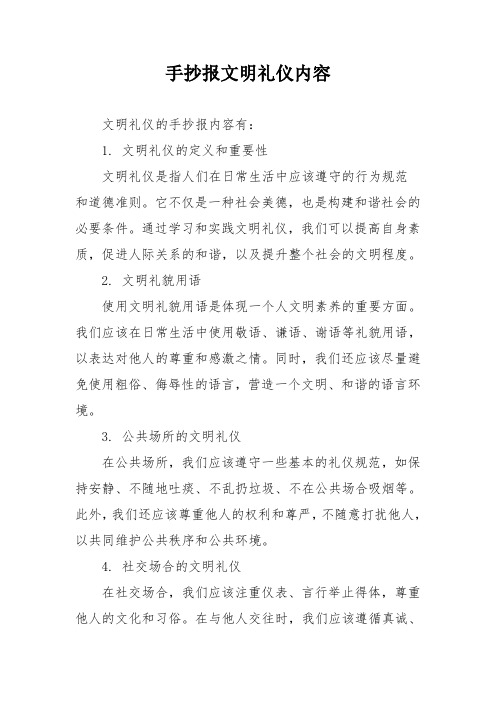 手抄报文明礼仪内容

文明礼仪的手抄报内容有：

1. 文明礼仪的定义和重要性

文明礼仪是指人们在日常生活中应该遵守的行为规范和道德准则。它不仅是一种社会美德，也是构建和谐社会的必要条件。通过学习和实践文明礼仪，我们可以提高自身素质，促进人际关系的和谐，以及提升整个社会的文明程度。

2. 文明礼貌用语

使用文明礼貌用语是体现一个人文明素养的重要方面。我们应该在日常生活中使用敬语、谦语、谢语等礼貌用语，以表达对他人的尊重和感激之情。同时，我们还应该尽量避免使用粗俗、侮辱性的语言，营造一个文明、和谐的语言环境。

3. 公共场所的文明礼仪

在公共场所，我们应该遵守一些基本的礼仪规范，如保持安静、不随地吐痰、不乱扔垃圾、不在公共场合吸烟等。此外，我们还应该尊重他人的权利和尊严，不随意打扰他人，以共同维护公共秩序和公共环境。

4. 社交场合的文明礼仪

在社交场合，我们应该注重仪表、言行举止得体，尊重他人的文化和习俗。在与他人交往时，我们应该遵循真诚、